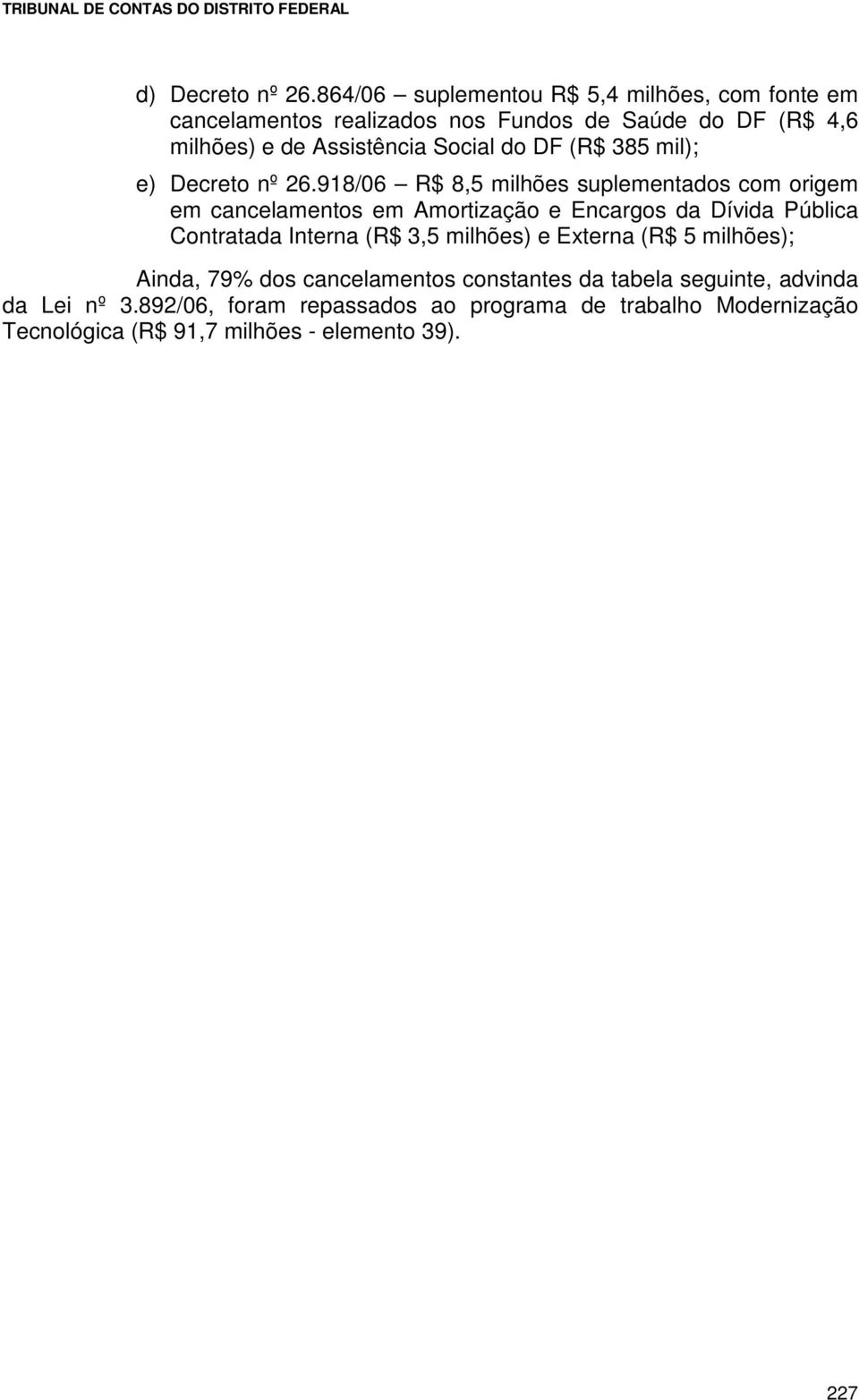 TRIBUNAL DE CONTAS DO DISTRITO FEDERAL

d) Decreto nº 26.864/06 – suplementou R$ 5,4 milhões, com fonte em cancelamentos realizados nos Fundos de Saúde do DF (R$ 4,6 milhões) e de Assistência Social do DF (R$ 385 mil);

e) Decreto nº 26.918/06 – R$ 8,5 milhões suplementados com origem em cancelamentos em Amortização e Encargos da Dívida Pública Contratada Interna (R$ 3,5 milhões) e Externa (R$ 5 milhões);

Ainda, 79% dos cancelamentos constantes da tabela seguinte, advinda da Lei nº 3.892/06, foram repassados ao programa de trabalho Modernização Tecnológica (R$ 91,7 milhões - elemento 39).

227